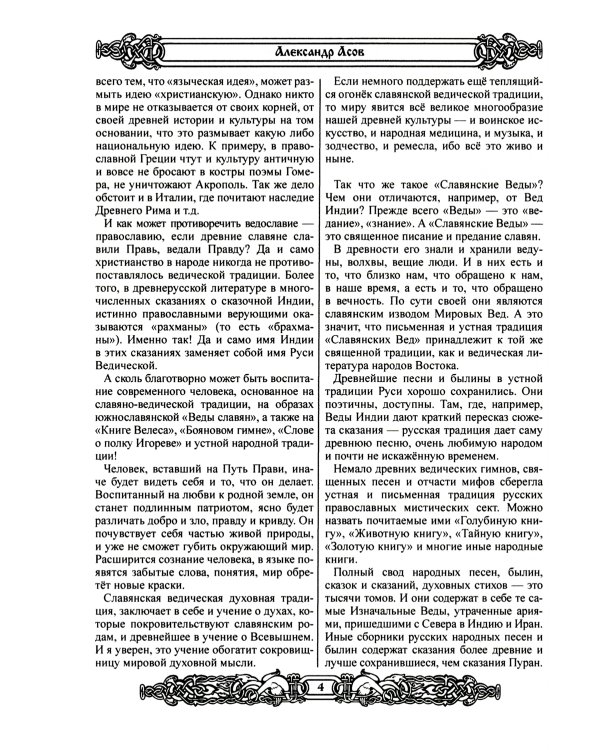 Александр Асов

всего тем, что «языческая идея», может размыть идею «христианскую». Однако никто в мире не отказывается от своих корней, от своей древней истории и культуры на том основании, что это размывает какую либо национальную идею. К примеру, в православной Греции чтут и культуру античную и вовсе не бросают в костры поэмы Гомера, не уничтожают Акрополь. Так же дело обстоит и в Италии, где почитают наследие Древнего Рима и т.д.

И как может противоречить ведославие — православию, если древние славяне славили Правь, ведали Правду? Да и само христианство в народе никогда не противопоставлялось ведической традиции. Более того, в древнерусской литературе в многочисленных сказаниях о сказочной Индии, истинно православными верующими оказываются «рахманы» (то есть «брахманы»). Именно так! Да и само имя Индии в этих сказаниях заменяет собой имя Руси Ведической.

А сколь благотворно может быть воспитание современного человека, основанное на славяно-ведической традиции, на образах южнославянской «Веды славян», а также на «Книге Велеса», «Бояновом гимне», «Слове о полку Игореве» и устной народной традиции!

Человек, вставший на Путь Прави, иначе будет видеть себя и то, что он делает. Воспитанный на любви к родной земле, он станет подлинным патриотом, ясно будет различать добро и зло, правду и кривду. Он почувствует себя частью живой природы, и уже не сможет губить окружающий мир. Расширится сознание человека, в языке появятся забытые слова, понятия, мир обретёт новые краски.

Славянская ведическая духовная традиция, заключает в себе и учение о духах, которые покровительствуют славянским родам, и древнейшее в учение о Всевышнем. И я уверен, это учение обогатит сокровищницу мировой духовной мысли.

Если немного поддержать ещё теплящийся огонёк славянской ведической традиции, то миру явится всё великое многообразие нашей древней культуры — и воинское искусство, и народная медицина, и музыка, и зодчество, и ремесла, ибо всё это живо и ныне.

Так что же такое «Славянские Веды»? Чем они отличаются, например, от Вед Индии? Прежде всего «Веды» — это «ведание», «знание». А «Славянские Веды» — это священное писание и предание славян.

В древности его знали и хранили ведуны, волхвы, вещие люди. И в них есть и то, что близко нам, что обращено к нам, в наше время, а есть и то, что обращено в вечность. По сути своей они являются славянским изводом Мировых Вед. А это значит, что письменная и устная традиция «Славянских Вед» принадлежит к той же священной традиции, как и ведическая литература народов Востока.

Древнейшие песни и былины в устной традиции Руси хорошо сохранились. Они поэтичны, доступны. Там, где, например, Веды Индии дают краткий пересказ сюжета сказания — русская традиция дает саму древнюю песню, очень любимую народом и почти не искажённую временем.

Немало древних ведических гимнов, священных песен и отчасти мифов сберегла устная и письменная традиция русских православных мистических сект. Можно назвать почитаемые ими «Голубиную книгу», «Животную книгу», «Тайную книгу», «Золотую книгу» и многие иные народные книги.

Полный свод народных песен, былин, сказок и сказаний, духовных стихов — это тысячи томов. И они содержат в себе те самые Изначальные Веды, утраченные ариями, пришедшими с Севера в Индию и Иран. Иные сборники русских народных песен и былин содержат сказания более древние и лучше сохранившиеся, чем сказания Пуран.

4